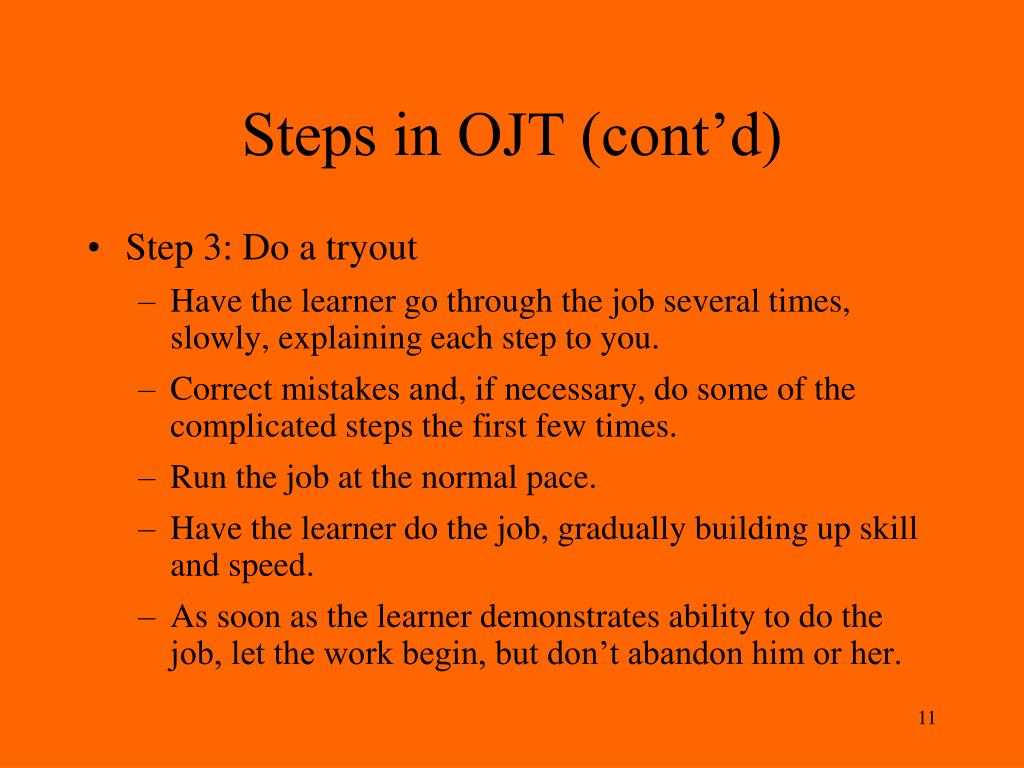 Steps in OJT (cont’d)

• Step 3: Do a tryout

– Have the learner go through the job several times, slowly, explaining each step to you.

– Correct mistakes and, if necessary, do some of the complicated steps the first few times.

– Run the job at the normal pace.

– Have the learner do the job, gradually building up skill and speed.

– As soon as the learner demonstrates ability to do the job, let the work begin, but don’t abandon him or her.

11